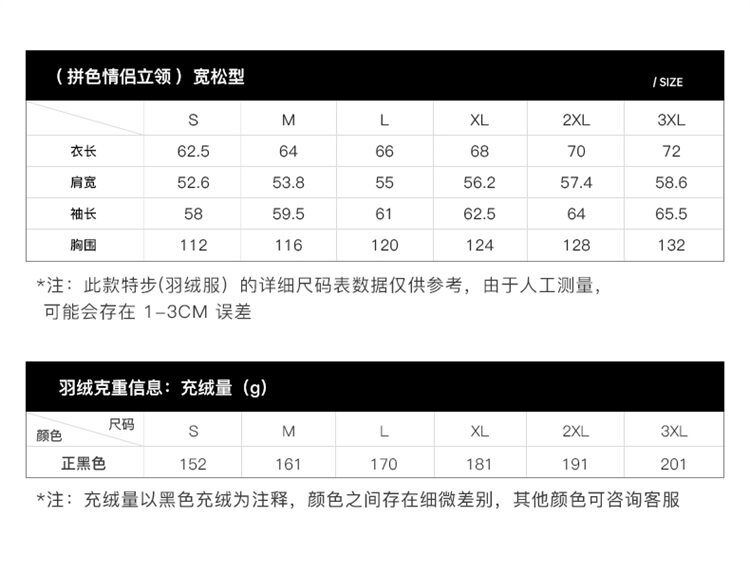 （拼色情侣立领）宽松型

/ SIZE

|  | S | M | L | XL | 2XL | 3XL |
|---|---|---|---|---|---|---|
| 衣长 | 62.5 | 64 | 66 | 68 | 70 | 72 |
| 肩宽 | 52.6 | 53.8 | 55 | 56.2 | 57.4 | 58.6 |
| 袖长 | 58 | 59.5 | 61 | 62.5 | 64 | 65.5 |
| 胸围 | 112 | 116 | 120 | 124 | 128 | 132 |

*注：此款特步(羽绒服）的详细尺码表数据仅供参考，由于人工测量，可能会存在1-3CM误差

羽绒克重信息：充绒量（g）

| 尺码 颜色 | S | M | L | XL | 2XL | 3XL |
|---|---|---|---|---|---|---|
| 正黑色 | 152 | 161 | 170 | 181 | 191 | 201 |

*注：充绒量以黑色充绒为注释，颜色之间存在细微差别，其他颜色可咨询客服